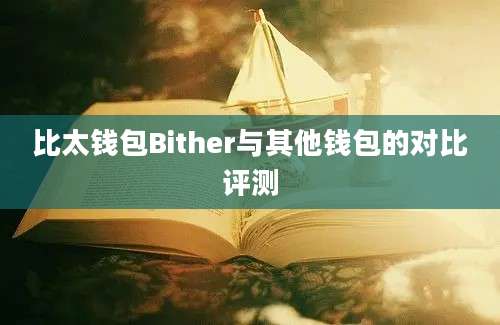 比太钱包Bither与其他钱包的对比评测